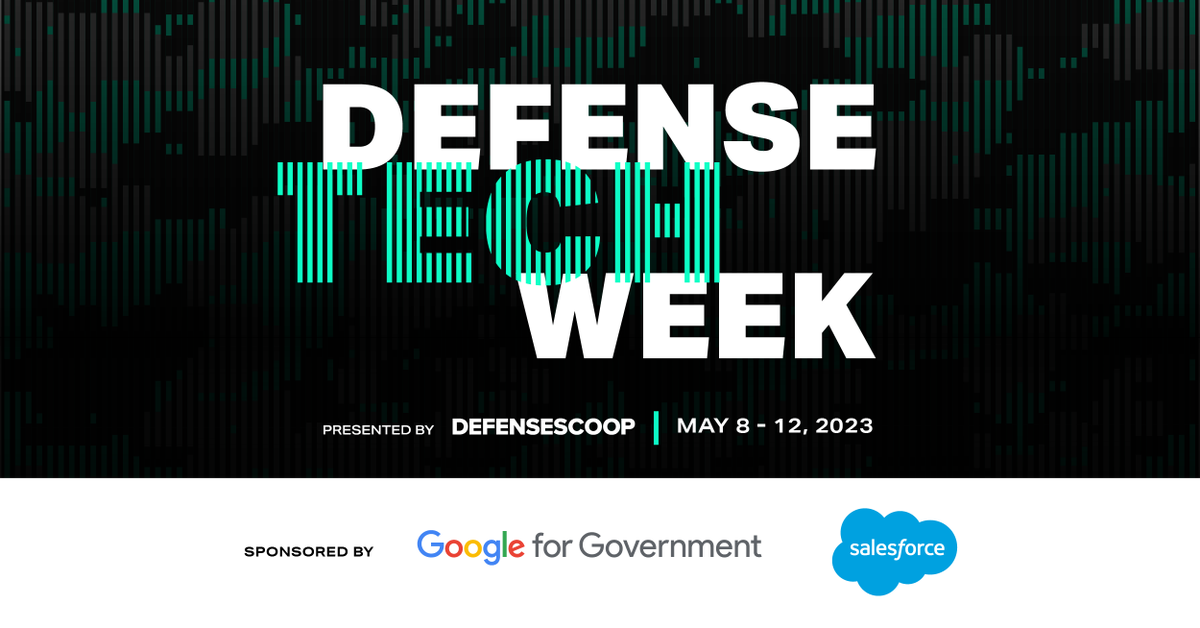 DEFENSE
TECH
WEEK

PRESENTED BY DEFENSESCOOP | MAY 8 - 12, 2023

SPONSORED BY Google for Government salesforce